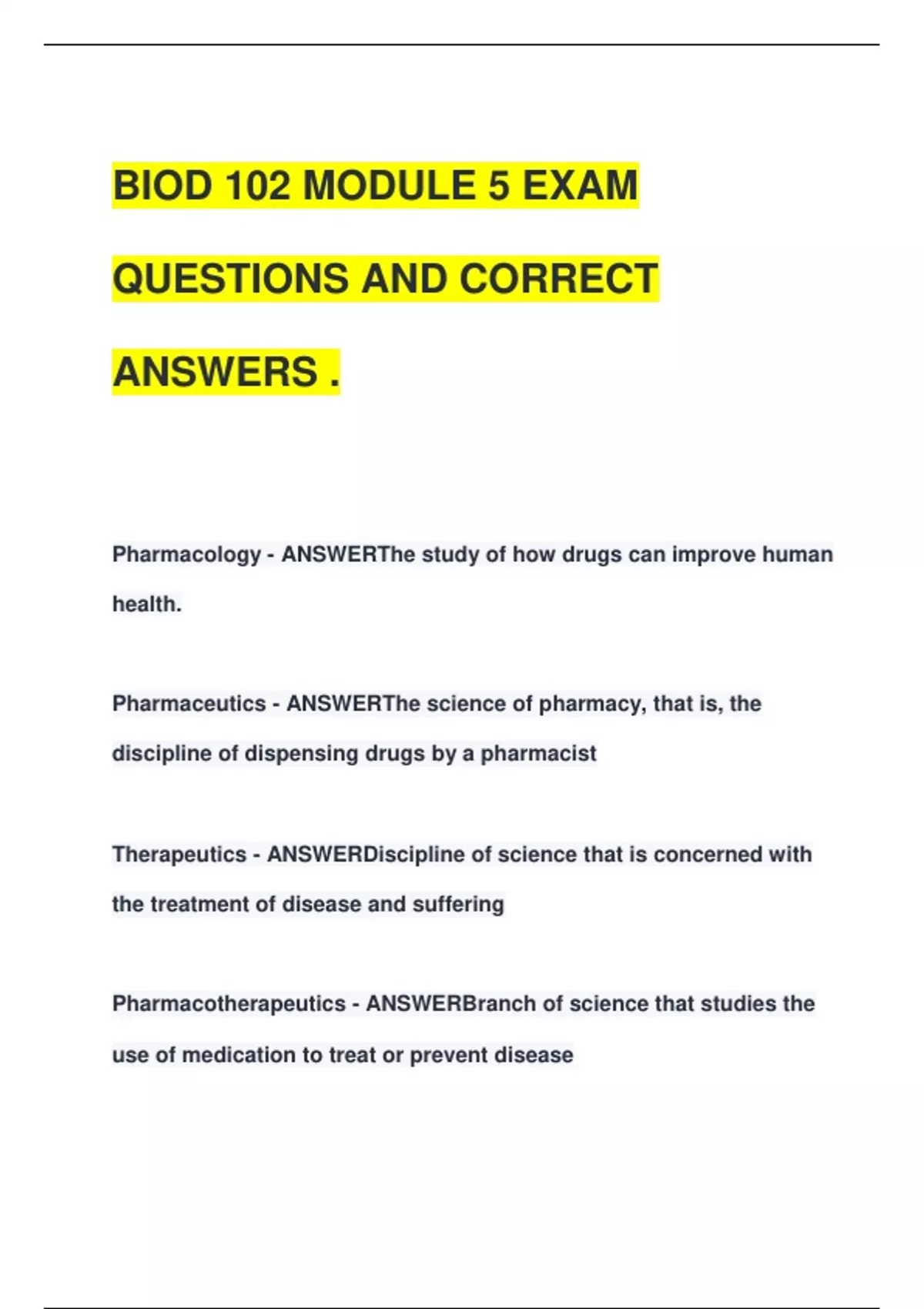 BIOD 102 MODULE 5 EXAM QUESTIONS AND CORRECT ANSWERS .

Pharmacology - ANSWERThe study of how drugs can improve human health.

Pharmaceutics - ANSWERThe science of pharmacy, that is, the discipline of dispensing drugs by a pharmacist

Therapeutics - ANSWERDiscipline of science that is concerned with the treatment of disease and suffering

Pharmacotherapeutics - ANSWERBranch of science that studies the use of medication to treat or prevent disease